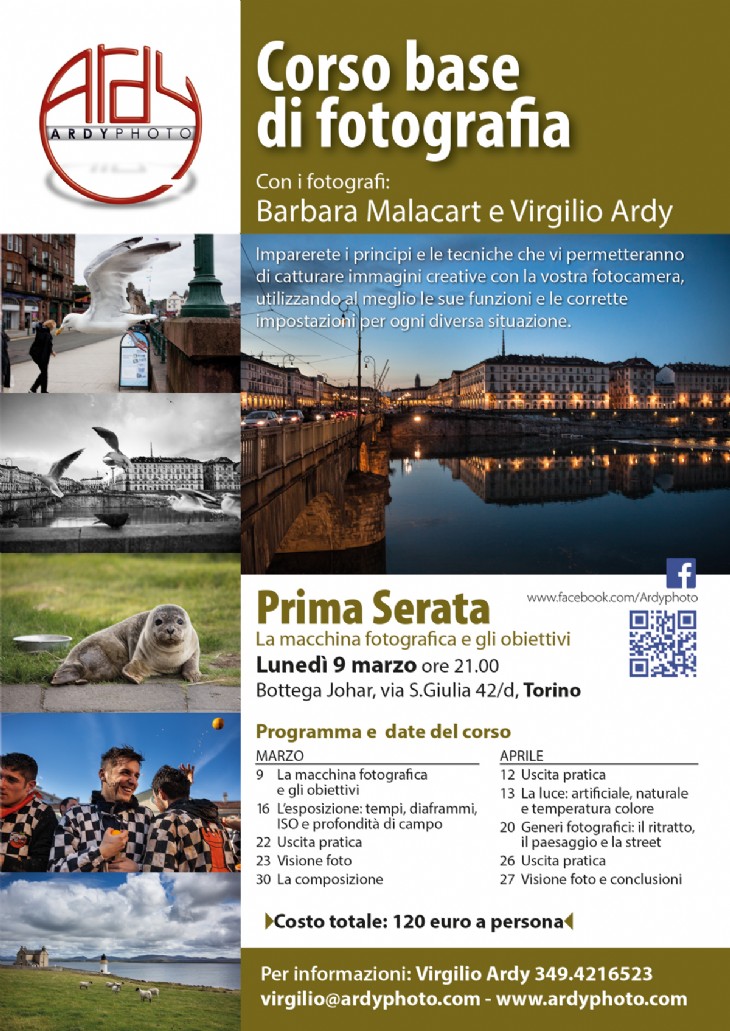 Ardy
ARDYPHOTO

Corso base di fotografia

Con i fotografi:
Barbara Malacart e Virgilio Ardy

Imparerete i principi e le tecniche che vi permetteranno di catturare immagini creative con la vostra fotocamera, utilizzando al meglio le sue funzioni e le corrette impostazioni per ogni diversa situazione.

www.facebook.com/Ardyphoto

Prima Serata
La macchina fotografica e gli obiettivi
Lunedì 9 marzo ore 21.00
Bottega Johar, via S.Giulia 42/d, Torino

Programma e date del corso

MARZO
9 La macchina fotografica e gli obiettivi
16 L'esposizione: tempi, diaframmi, ISO e profondità di campo
22 Uscita pratica
23 Visione foto
30 La composizione

APRILE
12 Uscita pratica
13 La luce: artificiale, naturale e temperatura colore
20 Generi fotografici: il ritratto, il paesaggio e la street
26 Uscita pratica
27 Visione foto e conclusioni

Costo totale: 120 euro a persona

Per informazioni: Virgilio Ardy 349.4216523
virgilio@ardyphoto.com - www.ardyphoto.com